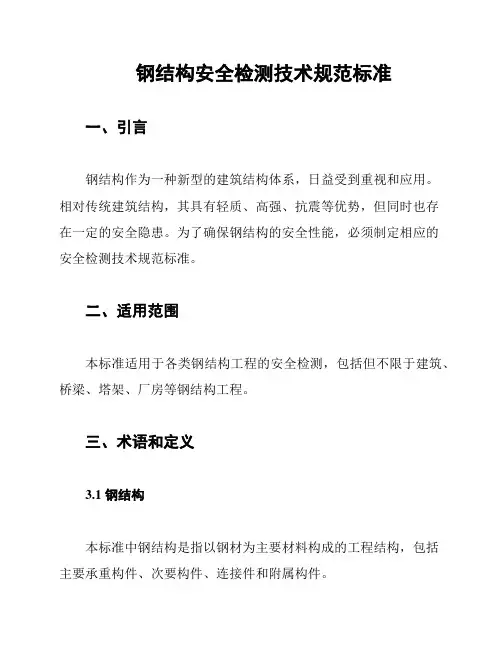 钢结构安全检测技术规范标准

一、引言

钢结构作为一种新型的建筑结构体系，日益受到重视和应用。相对传统建筑结构，其具有轻质、高强、抗震等优势，但同时也存在一定的安全隐患。为了确保钢结构的安全性能，必须制定相应的安全检测技术规范标准。

二、适用范围

本标准适用于各类钢结构工程的安全检测，包括但不限于建筑、桥梁、塔架、厂房等钢结构工程。

三、术语和定义

3.1 钢结构

本标准中钢结构是指以钢材为主要材料构成的工程结构，包括主要承重构件、次要构件、连接件和附属构件。